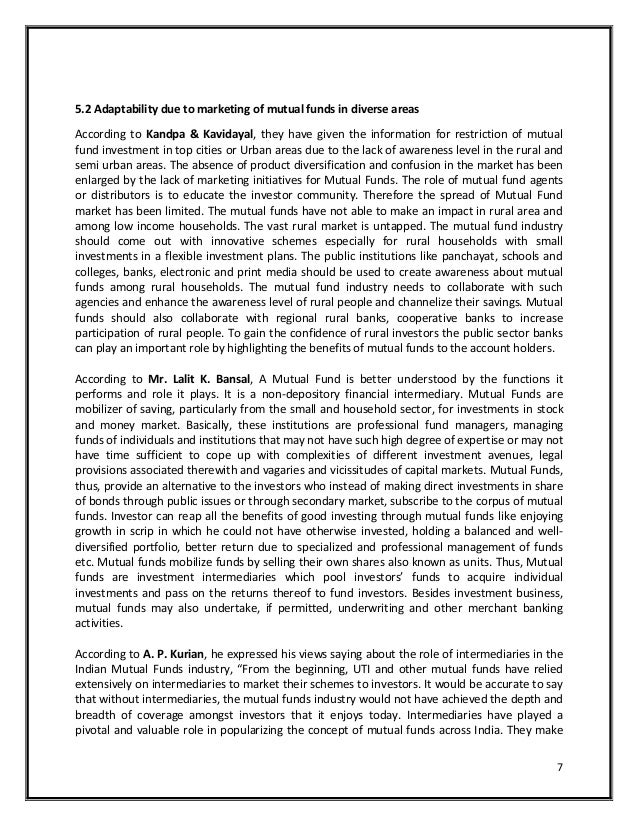 5.2 Adaptability due to marketing of mutual funds in diverse areas

According to Kandpa & Kavidayal, they have given the information for restriction of mutual fund investment in top cities or Urban areas due to the lack of awareness level in the rural and semi urban areas. The absence of product diversification and confusion in the market has been enlarged by the lack of marketing initiatives for Mutual Funds. The role of mutual fund agents or distributors is to educate the investor community. Therefore the spread of Mutual Fund market has been limited. The mutual funds have not able to make an impact in rural area and among low income households. The vast rural market is untapped. The mutual fund industry should come out with innovative schemes especially for rural households with small investments in a flexible investment plans. The public institutions like panchayat, schools and colleges, banks, electronic and print media should be used to create awareness about mutual funds among rural households. The mutual fund industry needs to collaborate with such agencies and enhance the awareness level of rural people and channelize their savings. Mutual funds should also collaborate with regional rural banks, cooperative banks to increase participation of rural people. To gain the confidence of rural investors the public sector banks can play an important role by highlighting the benefits of mutual funds to the account holders.

According to Mr. Lalit K. Bansal, A Mutual Fund is better understood by the functions it performs and role it plays. It is a non-depository financial intermediary. Mutual Funds are mobilizer of saving, particularly from the small and household sector, for investments in stock and money market. Basically, these institutions are professional fund managers, managing funds of individuals and institutions that may not have such high degree of expertise or may not have time sufficient to cope up with complexities of different investment avenues, legal provisions associated therewith and vagaries and vicissitudes of capital markets. Mutual Funds, thus, provide an alternative to the investors who instead of making direct investments in share of bonds through public issues or through secondary market, subscribe to the corpus of mutual funds. Investor can reap all the benefits of good investing through mutual funds like enjoying growth in scrip in which he could not have otherwise invested, holding a balanced and well-diversified portfolio, better return due to specialized and professional management of funds etc. Mutual funds mobilize funds by selling their own shares also known as units. Thus, Mutual funds are investment intermediaries which pool investors' funds to acquire individual investments and pass on the returns thereof to fund investors. Besides investment business, mutual funds may also undertake, if permitted, underwriting and other merchant banking activities.

According to A. P. Kurian, he expressed his views saying about the role of intermediaries in the Indian Mutual Funds industry, "From the beginning, UTI and other mutual funds have relied extensively on intermediaries to market their schemes to investors. It would be accurate to say that without intermediaries, the mutual funds industry would not have achieved the depth and breadth of coverage amongst investors that it enjoys today. Intermediaries have played a pivotal and valuable role in popularizing the concept of mutual funds across India. They make

7